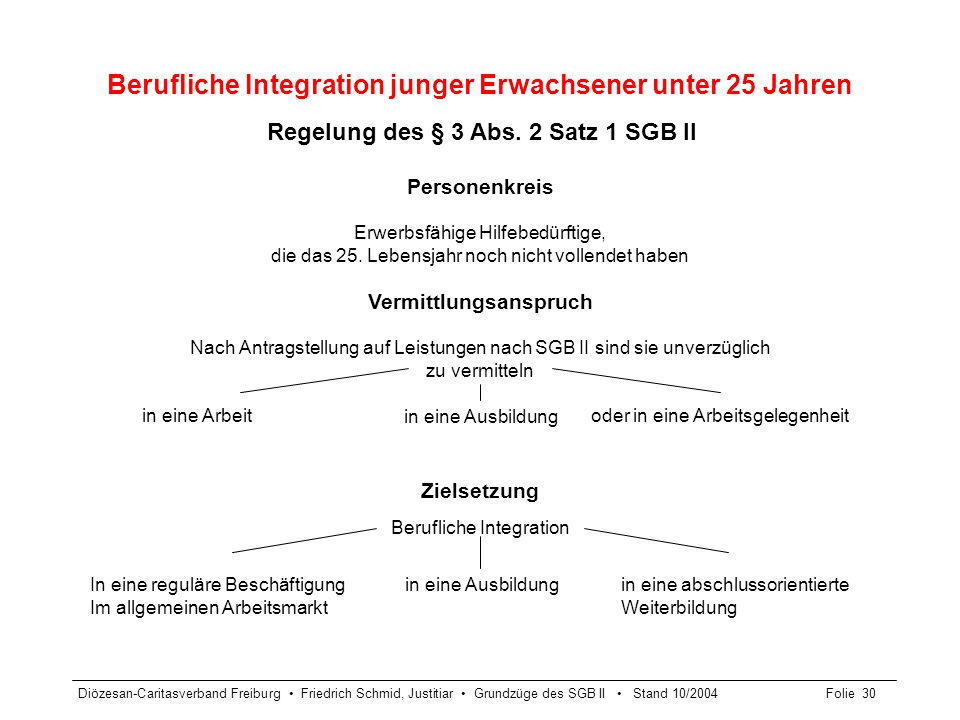 Berufliche Integration junger Erwachsener unter 25 Jahren

Regelung des § 3 Abs. 2 Satz 1 SGB II

Personenkreis

Erwerbsfähige Hilfebedürftige,
die das 25. Lebensjahr noch nicht vollendet haben

Vermittlungsanspruch

Nach Antragstellung auf Leistungen nach SGB II sind sie unverzüglich zu vermitteln

in eine Arbeit

in eine Ausbildung

oder in eine Arbeitsgelegenheit

Zielsetzung

Berufliche Integration

In eine reguläre Beschäftigung
Im allgemeinen Arbeitsmarkt

in eine Ausbildung

in eine abschlussorientierte
Weiterbildung

Diözesan-Caritasverband Freiburg • Friedrich Schmid, Justitiar • Grundzüge des SGB II • Stand 10/2004 Folie 30